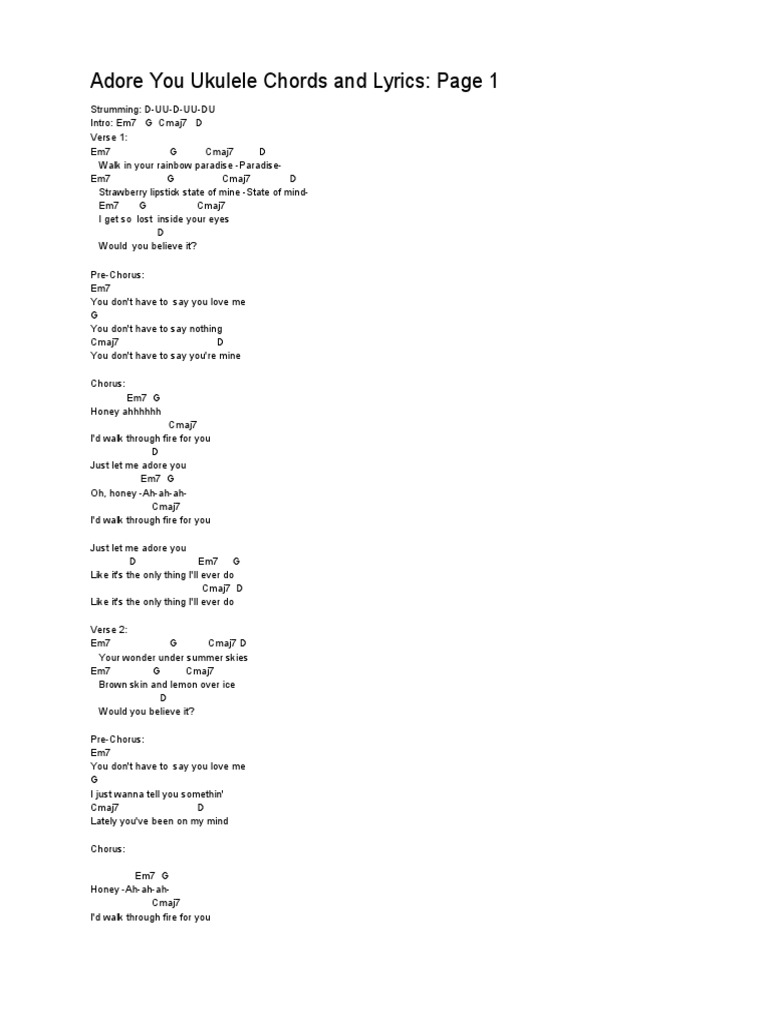 Adore You Ukulele Chords and Lyrics: Page 1

Strumming: D-UU-D-UU-DU
Intro: Em7 G Cmaj7 D
Verse 1:
Em7 G Cmaj7 D
Walk in your rainbow paradise -Paradise-
Em7 G Cmaj7 D
Strawberry lipstick state of mine -State of mind-
Em7 G Cmaj7
I get so lost inside your eyes
D
Would you believe it?

Pre-Chorus:
Em7
You don't have to say you love me
G
You don't have to say nothing
Cmaj7 D
You don't have to say you're mine

Chorus:
Em7 G
Honey ahhhhhh
Cmaj7
I'd walk through fire for you
D
Just let me adore you
Em7 G
Oh, honey -Ah-ah-ah-
Cmaj7
I'd walk through fire for you

Just let me adore you
D Em7 G
Like it's the only thing I'll ever do
Cmaj7 D
Like it's the only thing I'll ever do

Verse 2:
Em7 G Cmaj7 D
Your wonder under summer skies
Em7 G Cmaj7
Brown skin and lemon over ice
D
Would you believe it?

Pre-Chorus:
Em7
You don't have to say you love me
G
I just wanna tell you somethin'
Cmaj7 D
Lately you've been on my mind

Chorus:

Em7 G
Honey -Ah-ah-ah-
Cmaj7
I'd walk through fire for you